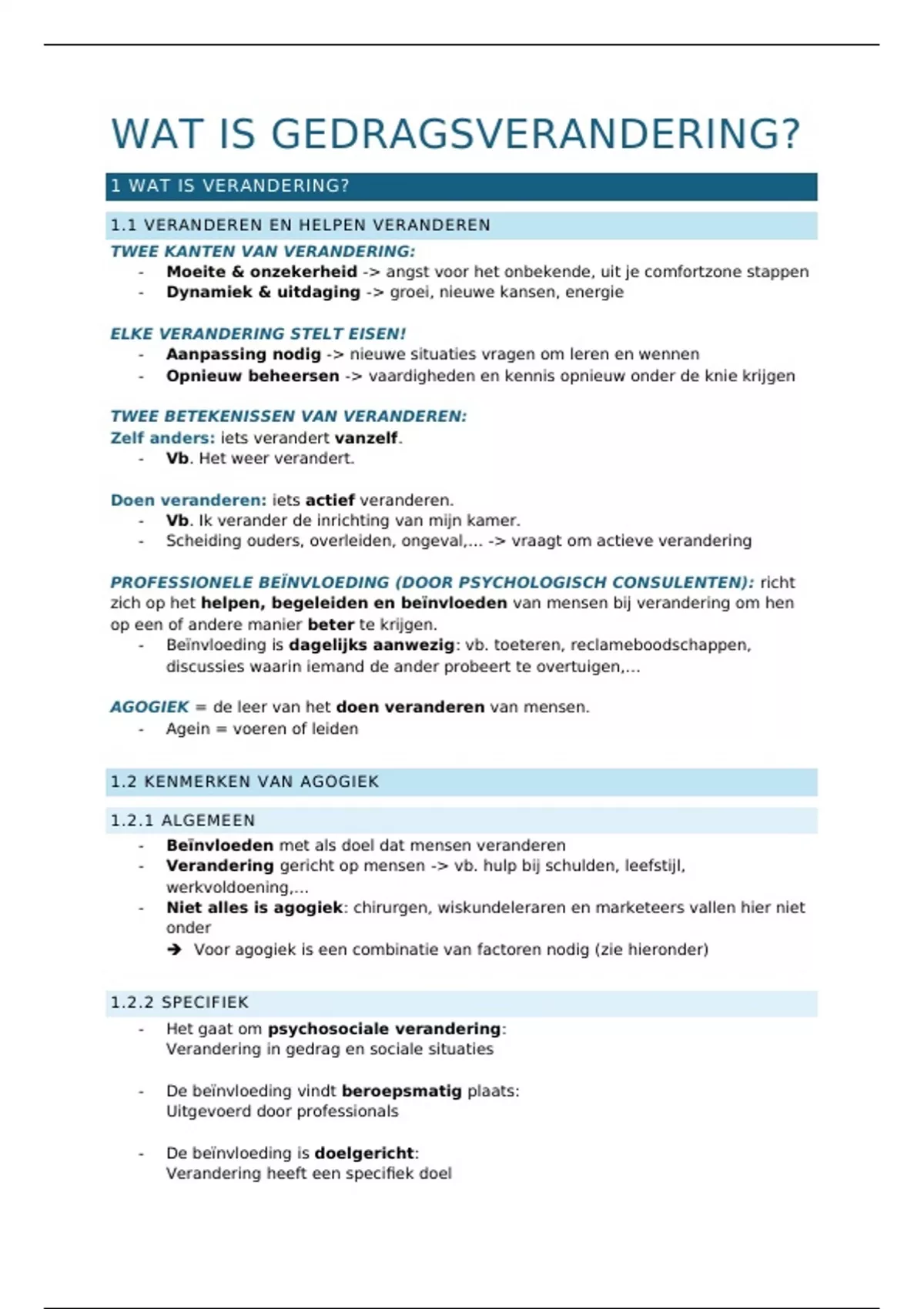 WAT IS GEDRAGSVERANDERING?

1 WAT IS VERANDERING?

1.1 VERANDEREN EN HELPEN VERANDEREN

TWEE KANTEN VAN VERANDERING:
- Moeite & onzekerheid -> angst voor het onbekende, uit je comfortzone stappen
- Dynamiek & uitdaging -> groei, nieuwe kansen, energie

ELKE VERANDERING STELT EISEN!
- Aanpassing nodig -> nieuwe situaties vragen om leren en wennen
- Opnieuw beheersen -> vaardigheden en kennis opnieuw onder de knie krijgen

TWEE BETEKENISSEN VAN VERANDEREN:
Zelf anders: iets verandert vanzelf.
- Vb. Het weer verandert.

Doen veranderen: iets actief veranderen.
- Vb. Ik verander de inrichting van mijn kamer.
- Scheiding ouders, overleiden, ongeval,... -> vraagt om actieve verandering

PROFESSIONELE BEÏNVLOEDING (DOOR PSYCHOLOGISCH CONSULENTEN): richt zich op het helpen, begeleiden en beïnvloeden van mensen bij verandering om hen op een of andere manier beter te krijgen.
- Beïnvloeding is dagelijks aanwezig: vb. toeteren, reclameboodschappen, discussies waarin iemand de ander probeert te overtuigen,...

AGOGIEK = de leer van het doen veranderen van mensen.
- Agein = voeren of leiden

1.2 KENMERKEN VAN AGOGIEK

1.2.1 ALGEMEEN
- Beïnvloeden met als doel dat mensen veranderen
- Verandering gericht op mensen -> vb. hulp bij schulden, leefstijl, werkvoldoening,...
- Niet alles is agogiek: chirurgen, wiskundeleraren en marketeers vallen hier niet onder
  ➔ Voor agogiek is een combinatie van factoren nodig (zie hieronder)

1.2.2 SPECIFIEK
- Het gaat om psychosociale verandering:
  Verandering in gedrag en sociale situaties

- De beïnvloeding vindt beroepsmatig plaats:
  Uitgevoerd door professionals

- De beïnvloeding is doelgericht:
  Verandering heeft een specifiek doel